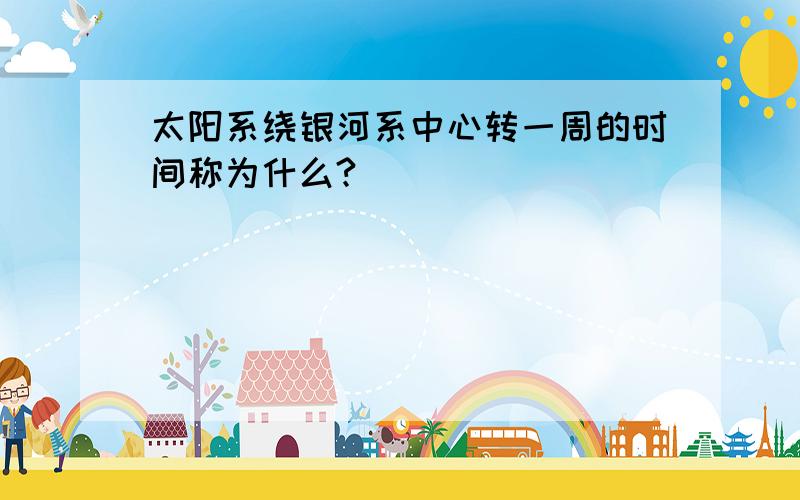 太阳系绕银河系中心转一周的时间称为什么?